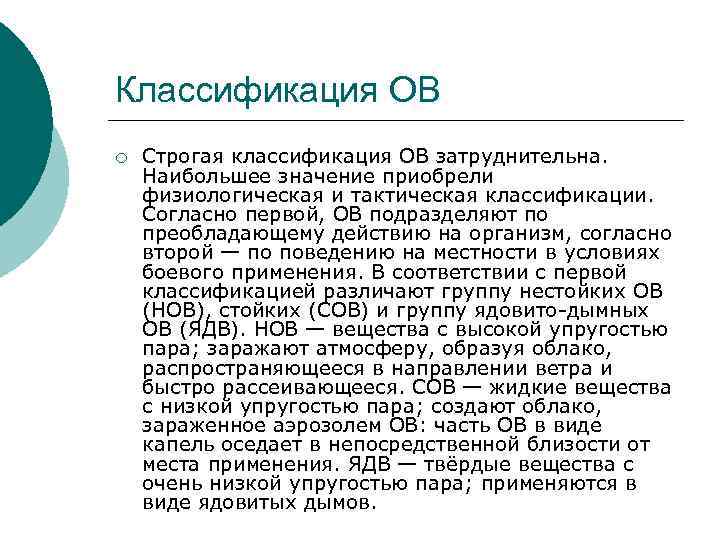 Классификация ОВ

Строгая классификация ОВ затруднительна. Наибольшее значение приобрели физиологическая и тактическая классификации. Согласно первой, ОВ подразделяют по преобладающему действию на организм, согласно второй — по поведению на местности в условиях боевого применения. В соответствии с первой классификацией различают группу нестойких ОВ (НОВ), стойких (СОВ) и группу ядовито-дымных ОВ (ЯДВ). НОВ — вещества с высокой упругостью пара; заражают атмосферу, образуя облако, распространяющееся в направлении ветра и быстро рассеивающееся. СОВ — жидкие вещества с низкой упругостью пара; создают облако, зараженное аэрозолем ОВ: часть ОВ в виде капель оседает в непосредственной близости от места применения. ЯДВ — твёрдые вещества с очень низкой упругостью пара; применяются в виде ядовитых дымов.